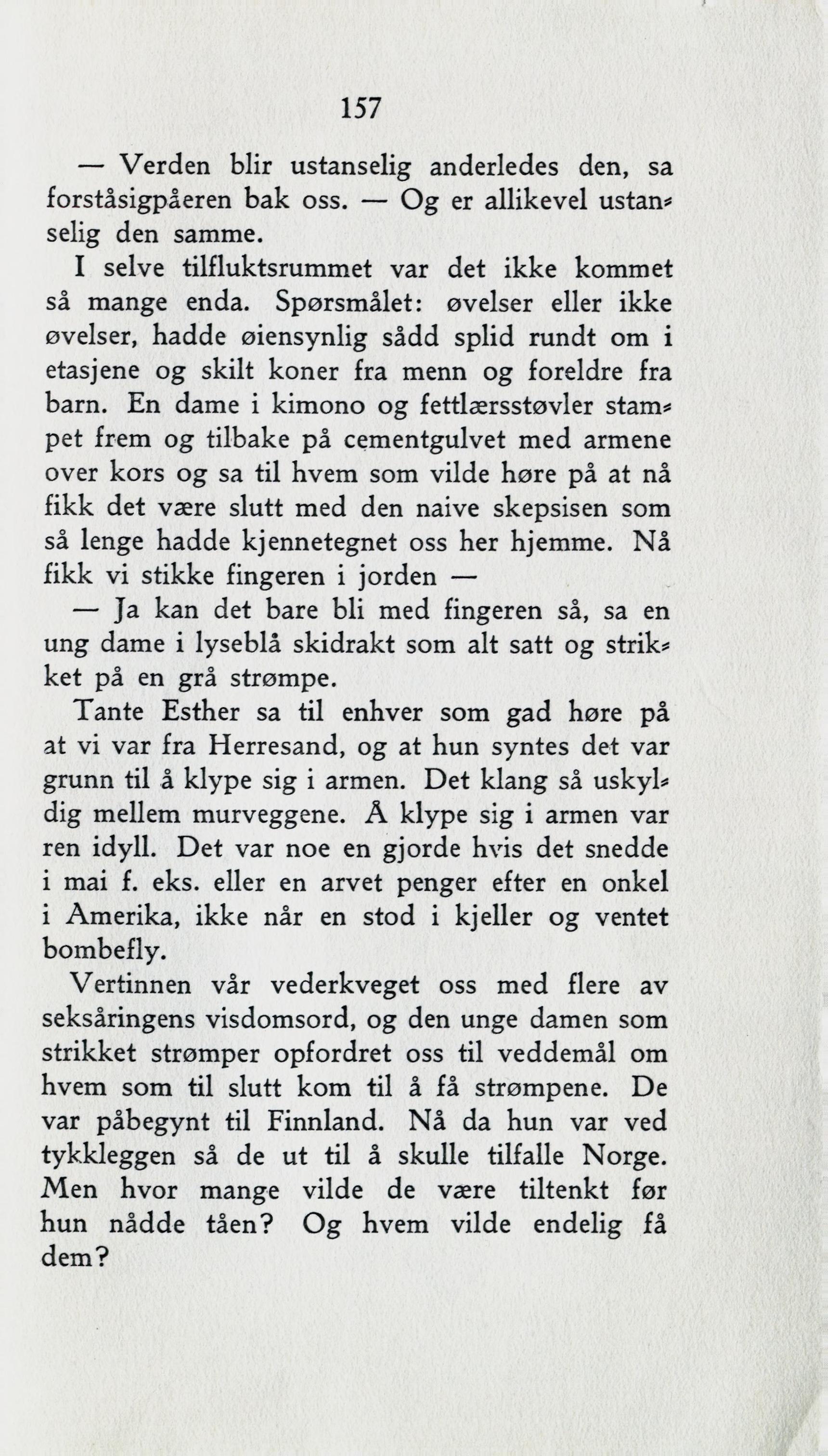 157

— Verden blir ustanselig anderledes den, sa forståsigpåeren bak oss. — Og er allikevel ustanselig den samme.

I selve tilfluktsrummet var det ikke kommet så mange enda. Spørsmålet: øvelser eller ikke øvelser, hadde øiensynlig sådd splid rundt om i etasjene og skilt koner fra menn og foreldre fra barn. En dame i kimono og fettlærsstøvler stampet frem og tilbake på cementgulvet med armene over kors og sa til hvem som vilde høre på at nå fikk det være slutt med den naive skepsisen som så lenge hadde kjennetegnet oss her hjemme. Nå fikk vi stikke fingeren i jorden —

— Ja kan det bare bli med fingeren så, sa en ung dame i lyseblå skidrakt som alt satt og strikket på en grå strømpe.

Tante Esther sa til enhver som gad høre på at vi var fra Herresand, og at hun syntes det var grunn til å klype sig i armen. Det klang så uskyldig mellem murveggene. Å klype sig i armen var ren idyll. Det var noe en gjorde hvis det snedde i mai f. eks. eller en arvet penger efter en onkel i Amerika, ikke når en stod i kjeller og ventet bombefly.

Vertinnen vår vederkveget oss med flere av seksåringens visdomsord, og den unge damen som strikket strømper opfordret oss til veddemål om hvem som til slutt kom til å få strømpene. De var påbegynt til Finnland. Nå da hun var ved tykkleggen så de ut til å skulle tilfalle Norge. Men hvor mange vilde de være tiltenkt før hun nådde tåen? Og hvem vilde endelig få dem?